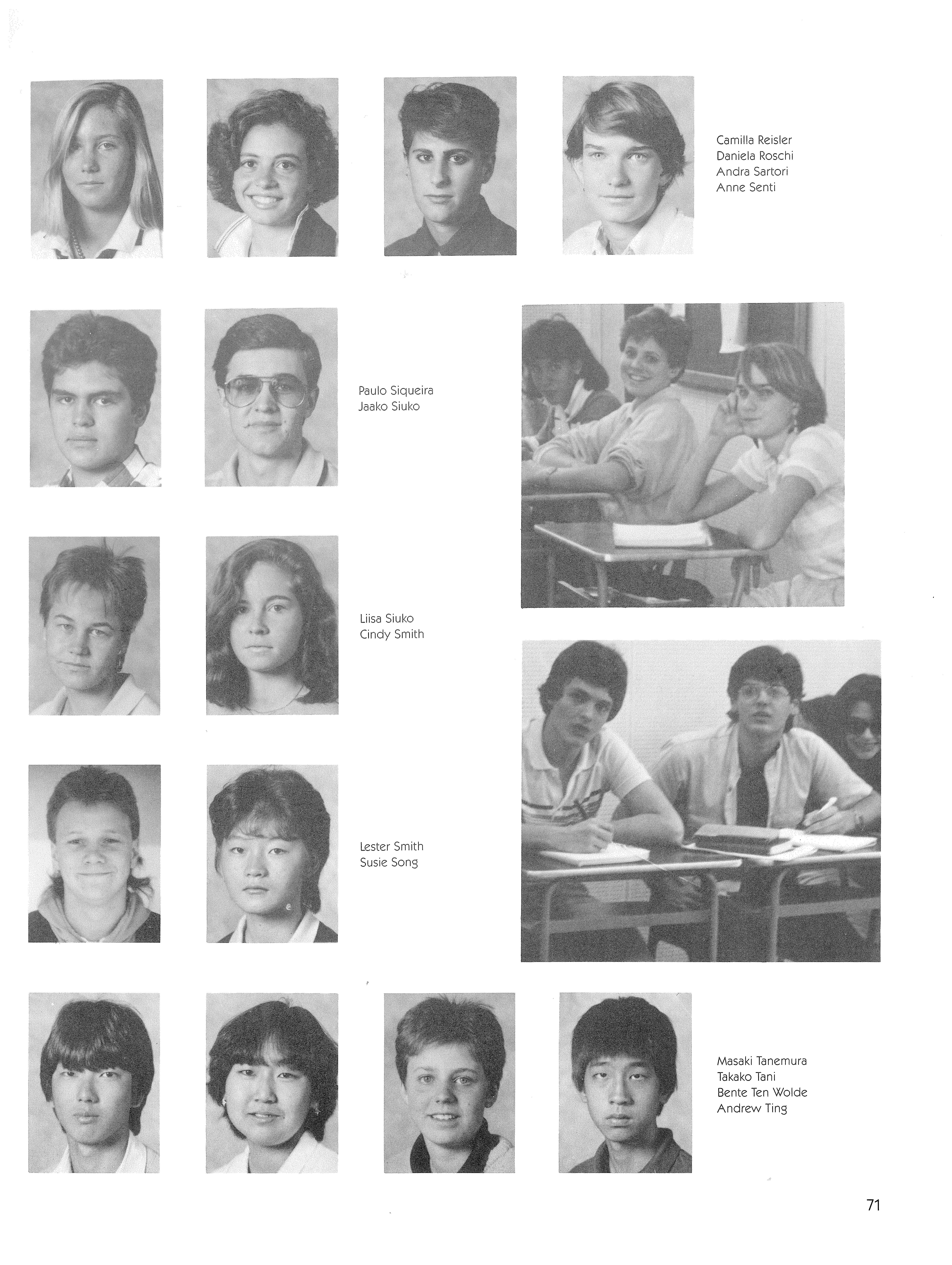 Camilla Reisler
Daniela Roschi
Andra Sartori
Anne Senti

Paulo Siqueira
Jaako Siuko

Liisa Siuko
Cindy Smith

Lester Smith
Susie Song

Masaki Tanemura
Takako Tani
Bente Ten Wolde
Andrew Ting

71